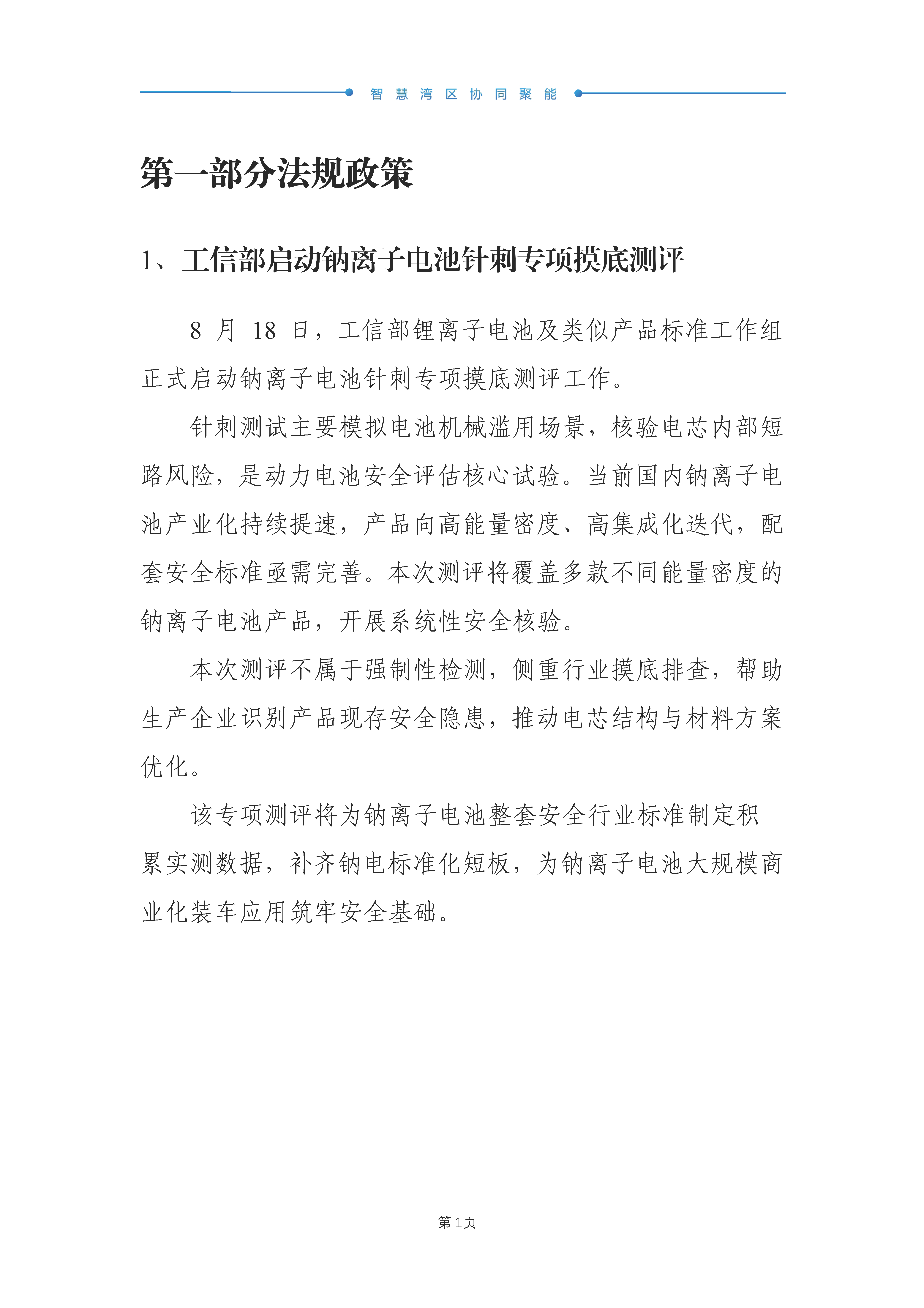 智慧湾区协同聚能

第一部分法规政策

1、工信部启动钠离子电池针刺专项摸底测评

8 月 18 日，工信部锂离子电池及类似产品标准工作组正式启动钠离子电池针刺专项摸底测评工作。

针刺测试主要模拟电池机械滥用场景，核验电芯内部短路风险，是动力电池安全评估核心试验。当前国内钠离子电池产业化持续提速，产品向高能量密度、高集成化迭代，配套安全标准亟需完善。本次测评将覆盖多款不同能量密度的钠离子电池产品，开展系统性安全核验。

本次测评不属于强制性检测，侧重行业摸底排查，帮助生产企业识别产品现存安全隐患，推动电芯结构与材料方案优化。

该专项测评将为钠离子电池整套安全行业标准制定积累实测数据，补齐钠电标准化短板，为钠离子电池大规模商业化装车应用筑牢安全基础。

第 1页